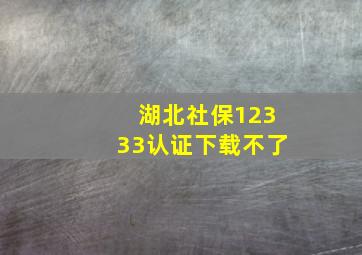 湖北社保12333认证下载不了